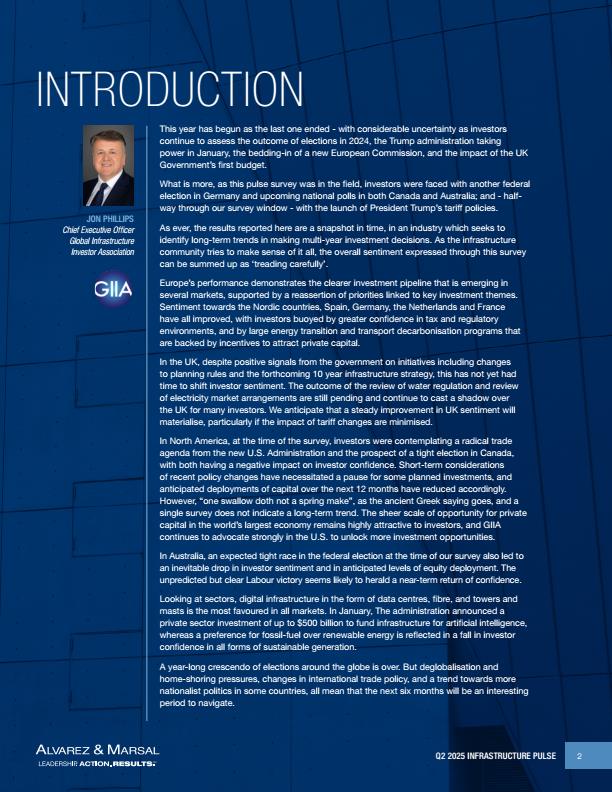 INTRODUCTION

JON PHILLIPS
Chief Executive Officer
Global Infrastructure
Investor Association

GIIA

This year has begun as the last one ended - with considerable uncertainty as investors continue to assess the outcome of elections in 2024, the Trump administration taking power in January, the bedding-in of a new European Commission, and the impact of the UK Government's first budget.

What is more, as this pulse survey was in the field, investors were faced with another federal election in Germany and upcoming national polls in both Canada and Australia; and - half-way through our survey window - with the launch of President Trump's tariff policies.

As ever, the results reported here are a snapshot in time, in an industry which seeks to identify long-term trends in making multi-year investment decisions. As the infrastructure community tries to make sense of it all, the overall sentiment expressed through this survey can be summed up as 'treading carefully'.

Europe's performance demonstrates the clearer investment pipeline that is emerging in several markets, supported by a reassertion of priorities linked to key investment themes. Sentiment towards the Nordic countries, Spain, Germany, the Netherlands and France have all improved, with investors buoyed by greater confidence in tax and regulatory environments, and by large energy transition and transport decarbonisation programs that are backed by incentives to attract private capital.

In the UK, despite positive signals from the government on initiatives including changes to planning rules and the forthcoming 10 year infrastructure strategy, this has not yet had time to shift investor sentiment. The outcome of the review of water regulation and review of electricity market arrangements are still pending and continue to cast a shadow over the UK for many investors. We anticipate that a steady improvement in UK sentiment will materialise, particularly if the impact of tariff changes are minimised.

In North America, at the time of the survey, investors were contemplating a radical trade agenda from the new U.S. Administration and the prospect of a tight election in Canada, with both having a negative impact on investor confidence. Short-term considerations of recent policy changes have necessitated a pause for some planned investments, and anticipated deployments of capital over the next 12 months have reduced accordingly. However, "one swallow doth not a spring make", as the ancient Greek saying goes, and a single survey does not indicate a long-term trend. The sheer scale of opportunity for private capital in the world's largest economy remains highly attractive to investors, and GIIA continues to advocate strongly in the U.S. to unlock more investment opportunities.

In Australia, an expected tight race in the federal election at the time of our survey also led to an inevitable drop in investor sentiment and in anticipated levels of equity deployment. The unpredicted but clear Labour victory seems likely to herald a near-term return of confidence.

Looking at sectors, digital infrastructure in the form of data centres, fibre, and towers and masts is the most favoured in all markets. In January, The administration announced a private sector investment of up to $500 billion to fund infrastructure for artificial intelligence, whereas a preference for fossil-fuel over renewable energy is reflected in a fall in investor confidence in all forms of sustainable generation.

A year-long crescendo of elections around the globe is over. But deglobalisation and home-shoring pressures, changes in international trade policy, and a trend towards more nationalist politics in some countries, all mean that the next six months will be an interesting period to navigate.

ALVAREZ & MARSAL
LEADERSHIP. ACTION. RESULTS.

Q2 2025 INFRASTRUCTURE PULSE 2